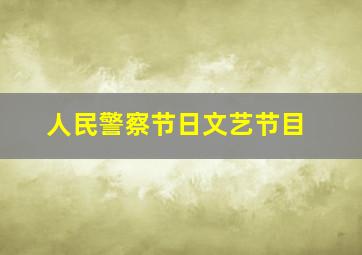 人民警察节日文艺节目